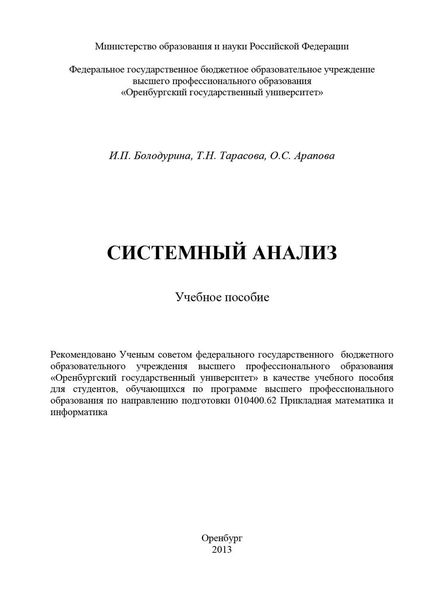 Министерство образования и науки Российской Федерации

Федеральное государственное бюджетное образовательное учреждение высшего профессионального образования «Оренбургский государственный университет»

И.П. Болодурина, Т.Н. Тарасова, О.С. Арапова

СИСТЕМНЫЙ АНАЛИЗ

Учебное пособие

Рекомендовано Ученым советом федерального государственного бюджетного образовательного учреждения высшего профессионального образования «Оренбургский государственный университет» в качестве учебного пособия для студентов, обучающихся по программе высшего профессионального образования по направлению подготовки 010400.62 Прикладная математика и информатика

Оренбург
2013